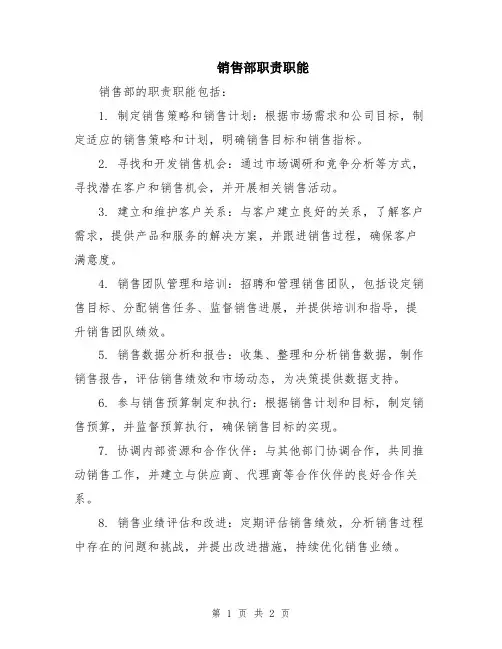 销售部职责职能

销售部的职责职能包括：

1. 制定销售策略和销售计划：根据市场需求和公司目标，制定适应的销售策略和计划，明确销售目标和销售指标。

2. 寻找和开发销售机会：通过市场调研和竞争分析等方式，寻找潜在客户和销售机会，并开展相关销售活动。

3. 建立和维护客户关系：与客户建立良好的关系，了解客户需求，提供产品和服务的解决方案，并跟进销售过程，确保客户满意度。

4. 销售团队管理和培训：招聘和管理销售团队，包括设定销售目标、分配销售任务、监督销售进展，并提供培训和指导，提升销售团队绩效。

5. 销售数据分析和报告：收集、整理和分析销售数据，制作销售报告，评估销售绩效和市场动态，为决策提供数据支持。

6. 参与销售预算制定和执行：根据销售计划和目标，制定销售预算，并监督预算执行，确保销售目标的实现。

7. 协调内部资源和合作伙伴：与其他部门协调合作，共同推动销售工作，并建立与供应商、代理商等合作伙伴的良好合作关系。

8. 销售业绩评估和改进：定期评估销售绩效，分析销售过程中存在的问题和挑战，并提出改进措施，持续优化销售业绩。

第 1 页 共 2 页